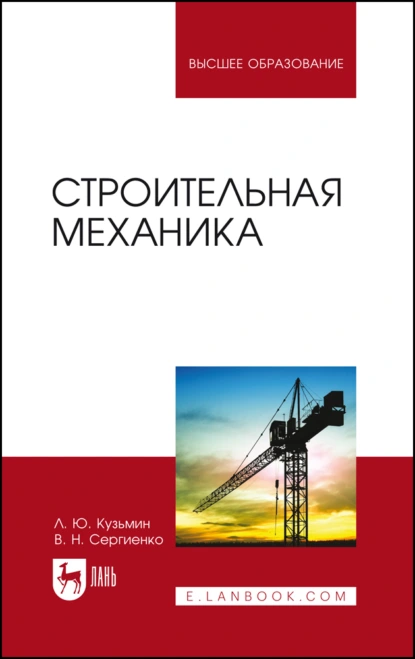 ВЫСШЕЕ ОБРАЗОВАНИЕ

СТРОИТЕЛЬНАЯ МЕХАНИКА

Л. Ю. Кузьмин
В. Н. Сергиенко

ЛАНЬ

E.LANBOOK.COM